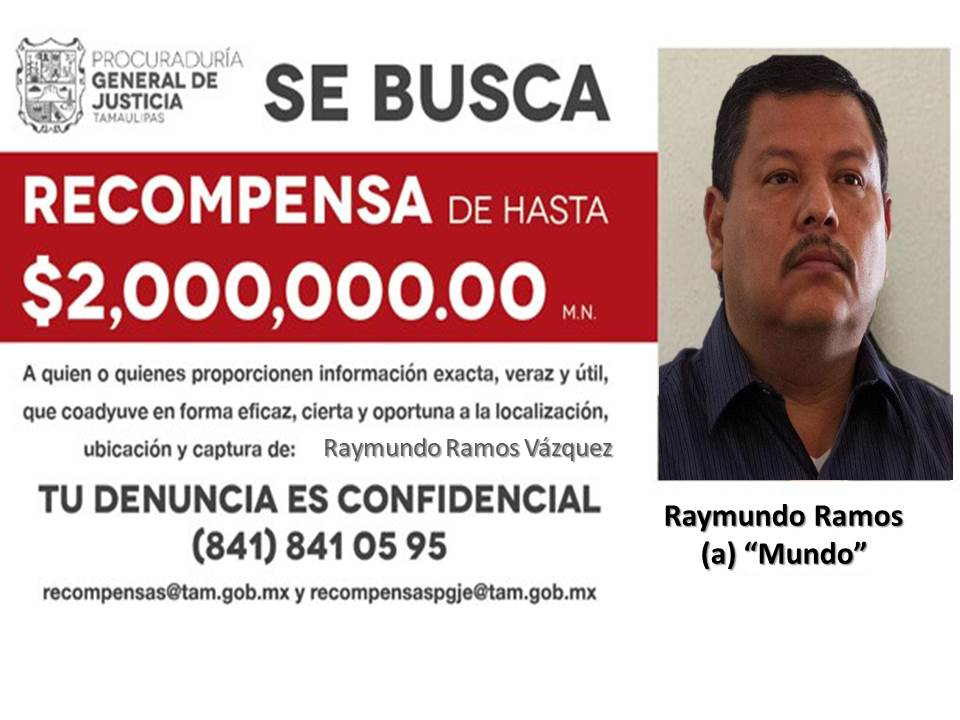 PROCURADURÍA
GENERAL DE
JUSTICIA
TAMAULIPAS

SE BUSCA

RECOMPENSA DE HASTA
$2,000,000.00 M.N.

A quien o quienes proporcionen información exacta, veraz y útil, que coadyuve en forma eficaz, cierta y oportuna a la localización, ubicación y captura de: Raymundo Ramos Vázquez

TU DENUNCIA ES CONFIDENCIAL
(841) 841 05 95
recompensas@tam.gob.mx y recompensaspgje@tam.gob.mx

Raymundo Ramos
(a) "Mundo"